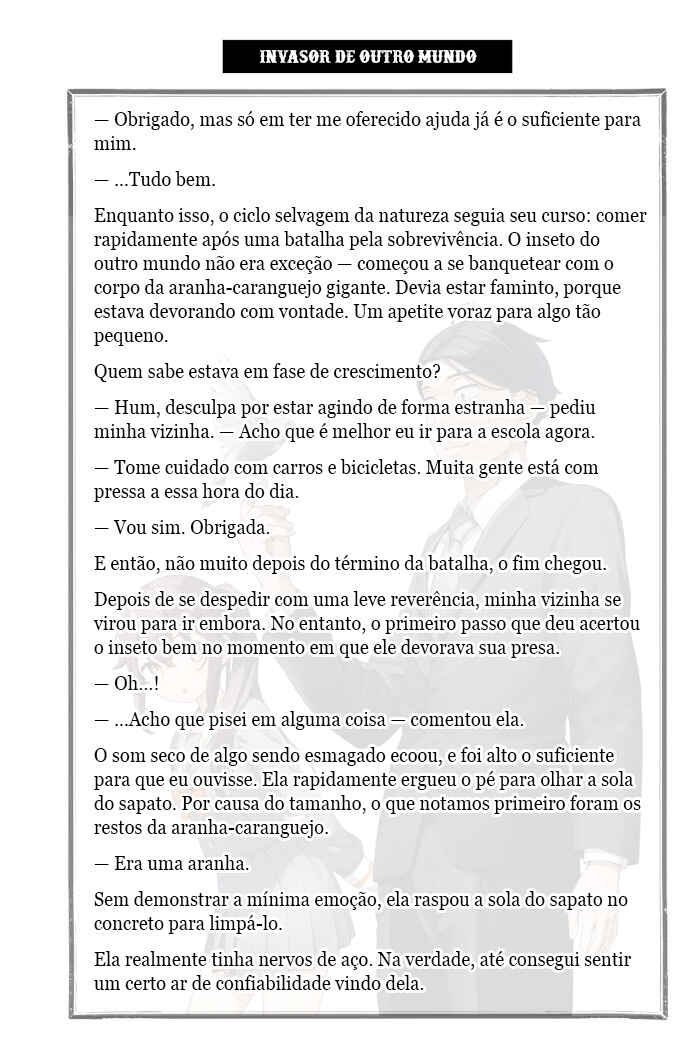 INVASOR DE OUTRO MUNDO

— Obrigado, mas só em ter me oferecido ajuda já é o suficiente para mim.

— ...Tudo bem.

Enquanto isso, o ciclo selvagem da natureza seguia seu curso: comer rapidamente após uma batalha pela sobrevivência. O inseto do outro mundo não era exceção — começou a se banquetear com o corpo da aranha-caranguejo gigante. Devia estar faminto, porque estava devorando com vontade. Um apetite voraz para algo tão pequeno.

Quem sabe estava em fase de crescimento?

— Hum, desculpa por estar agindo de forma estranha — pediu minha vizinha. — Acho que é melhor eu ir para a escola agora.

— Tome cuidado com carros e bicicletas. Muita gente está com pressa a essa hora do dia.

— Vou sim. Obrigada.

E então, não muito depois do término da batalha, o fim chegou.

Depois de se despedir com uma leve reverência, minha vizinha se virou para ir embora. No entanto, o primeiro passo que deu acertou o inseto bem no momento em que ele devorava sua presa.

— Oh...!

— ...Acho que pisei em alguma coisa — comentou ela.

O som seco de algo sendo esmagado ecoou, e foi alto o suficiente para que eu ouvisse. Ela rapidamente ergueu o pé para olhar a sola do sapato. Por causa do tamanho, o que notamos primeiro foram os restos da aranha-caranguejo.

— Era uma aranha.

Sem demonstrar a mínima emoção, ela raspou a sola do sapato no concreto para limpá-lo.

Ela realmente tinha nervos de aço. Na verdade, até consegui sentir um certo ar de confiabilidade vindo dela.